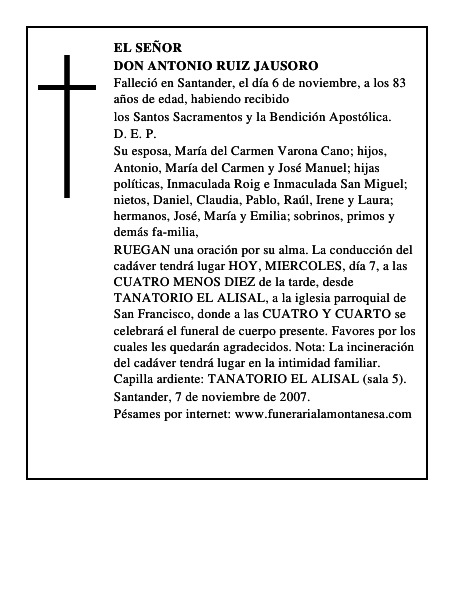 EL SEÑOR
DON ANTONIO RUIZ JAUSORO

Falleció en Santander, el día 6 de noviembre, a los 83 años de edad, habiendo recibido

los Santos Sacramentos y la Bendición Apostólica.

D. E. P.

Su esposa, María del Carmen Varona Cano; hijos, Antonio, María del Carmen y José Manuel; hijas políticas, Inmaculada Roig e Inmaculada San Miguel; nietos, Daniel, Claudia, Pablo, Raúl, Irene y Laura; hermanos, José, María y Emilia; sobrinos, primos y demás fa-milia,

RUEGAN una oración por su alma. La conducción del cadáver tendrá lugar HOY, MIERCOLES, día 7, a las CUATRO MENOS DIEZ de la tarde, desde TANATORIO EL ALISAL, a la iglesia parroquial de San Francisco, donde a las CUATRO Y CUARTO se celebrará el funeral de cuerpo presente. Favores por los cuales les quedarán agradecidos. Nota: La incineración del cadáver tendrá lugar en la intimidad familiar.

Capilla ardiente: TANATORIO EL ALISAL (sala 5).

Santander, 7 de noviembre de 2007.

Pésames por internet: www.funerarialamontanesa.com